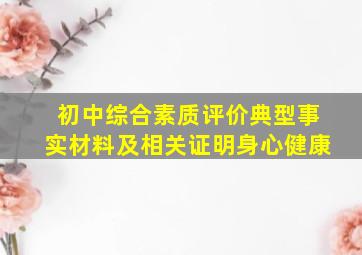 初中综合素质评价典型事实材料及相关证明身心健康